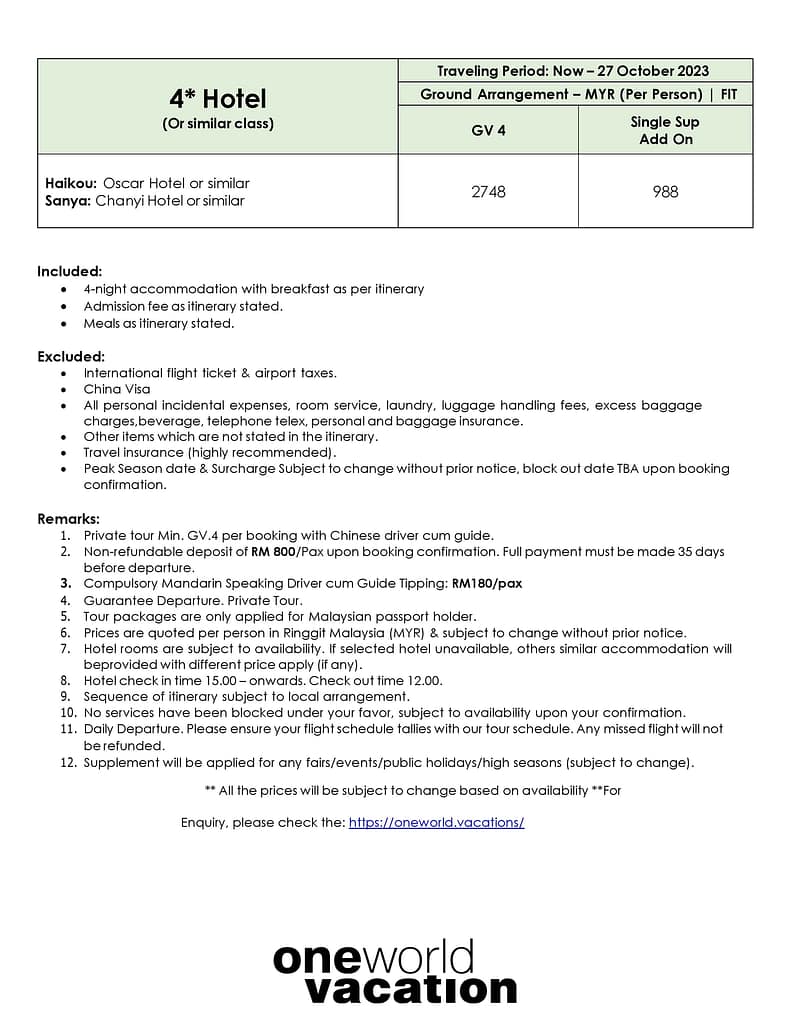 | 4* Hotel (Or similar class) | Traveling Period: Now – 27 October 2023 | |
|---|---|---|
| | Ground Arrangement – MYR (Per Person) \| FIT | |
| | GV 4 | Single Sup Add On |
| Haikou: Oscar Hotel or similar Sanya: Chanyi Hotel or similar | 2748 | 988 |

Included:
- 4-night accommodation with breakfast as per itinerary
- Admission fee as itinerary stated.
- Meals as itinerary stated.

Excluded:
- International flight ticket & airport taxes.
- China Visa
- All personal incidental expenses, room service, laundry, luggage handling fees, excess baggage charges,beverage, telephone telex, personal and baggage insurance.
- Other items which are not stated in the itinerary.
- Travel insurance (highly recommended).
- Peak Season date & Surcharge Subject to change without prior notice, block out date TBA upon booking confirmation.

Remarks:
1. Private tour Min. GV.4 per booking with Chinese driver cum guide.
2. Non-refundable deposit of RM 800/Pax upon booking confirmation. Full payment must be made 35 days before departure.
3. Compulsory Mandarin Speaking Driver cum Guide Tipping: RM180/pax
4. Guarantee Departure. Private Tour.
5. Tour packages are only applied for Malaysian passport holder.
6. Prices are quoted per person in Ringgit Malaysia (MYR) & subject to change without prior notice.
7. Hotel rooms are subject to availability. If selected hotel unavailable, others similar accommodation will beprovided with different price apply (if any).
8. Hotel check in time 15.00 – onwards. Check out time 12.00.
9. Sequence of itinerary subject to local arrangement.
10. No services have been blocked under your favor, subject to availability upon your confirmation.
11. Daily Departure. Please ensure your flight schedule tallies with our tour schedule. Any missed flight will not be refunded.
12. Supplement will be applied for any fairs/events/public holidays/high seasons (subject to change).

** All the prices will be subject to change based on availability **For

Enquiry, please check the: https://oneworld.vacations/

oneworld vacation